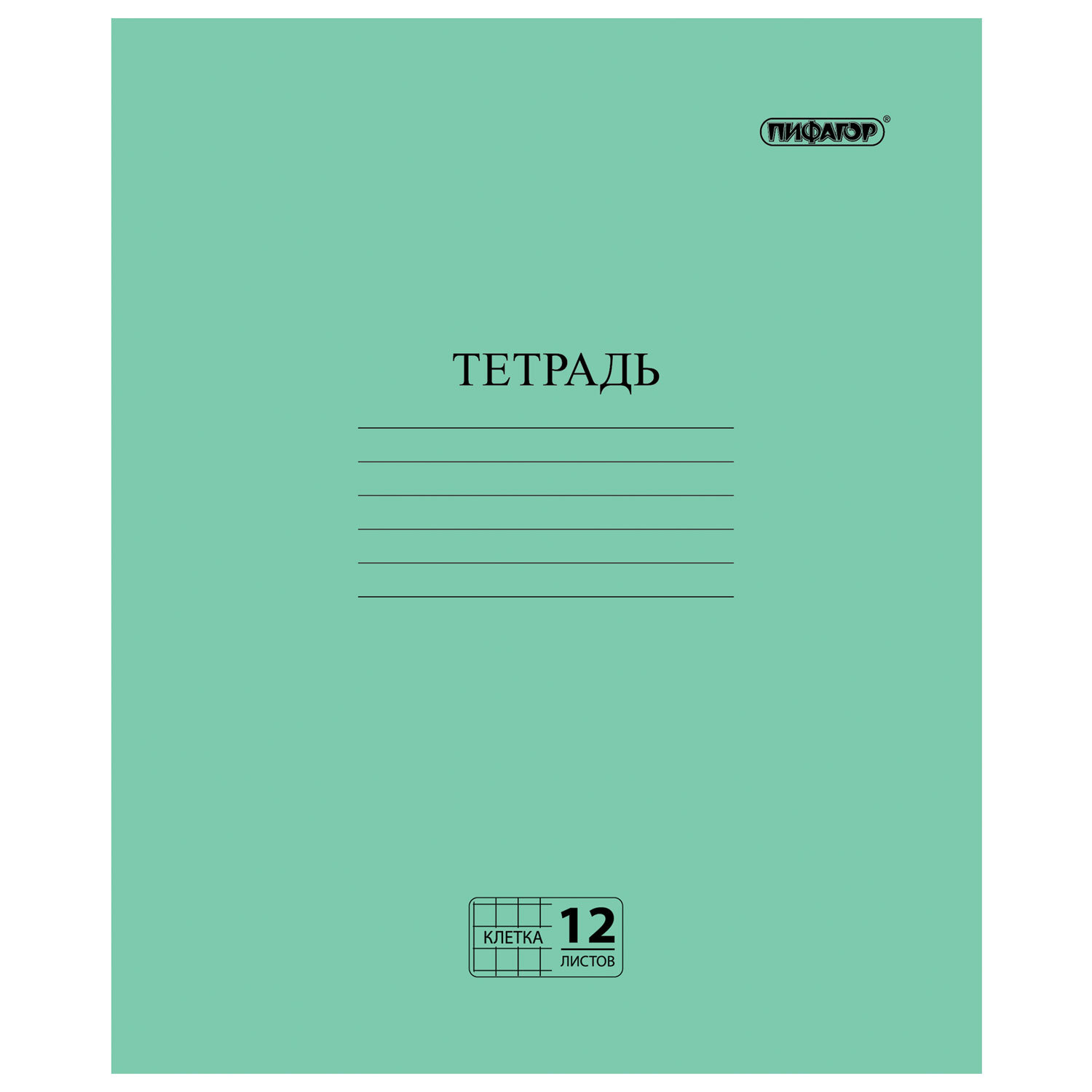 ПИФАГОР®

ТЕТРАДЬ

КЛЕТКА 12 ЛИСТОВ